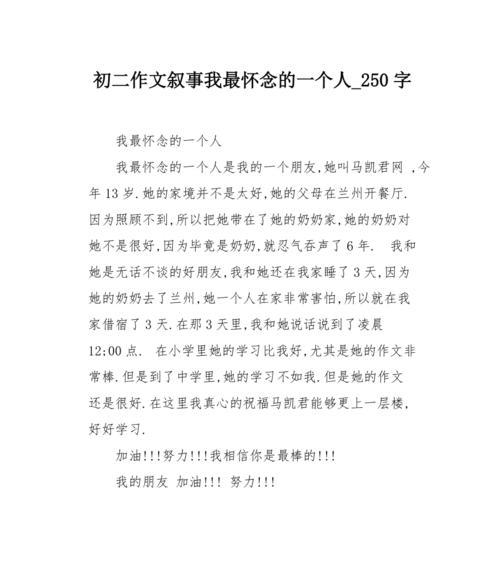 初二作文叙事我最怀念的一个人_250字

我最怀念的一个人

我最怀念的一个人是我的一个朋友,她叫马凯君网 ,今年13岁.她的家境并不是太好,她的父母在兰州开餐厅.因为照顾不到,所以把她带在了她的奶奶家,她的奶奶对她不是很好,因为毕竟是奶奶,就忍气吞声了6年. 我和她是无话不谈的好朋友,我和她还在我家睡了3天,因为她的奶奶去了兰州,她一个人在家非常害怕,所以就在我家借宿了3天.在那3天里,我和她说话说到了凌晨12:00点. 在小学里她的学习比我好,尤其是她的作文非常棒.但是到了中学里,她的学习不如我.但是她的作文还是很好.在这里我真心的祝福马凯君能够更上一层楼,好好学习.

加油!!!努力!!!我相信你是最棒的!!!

我的朋友 加油!!! 努力!!!